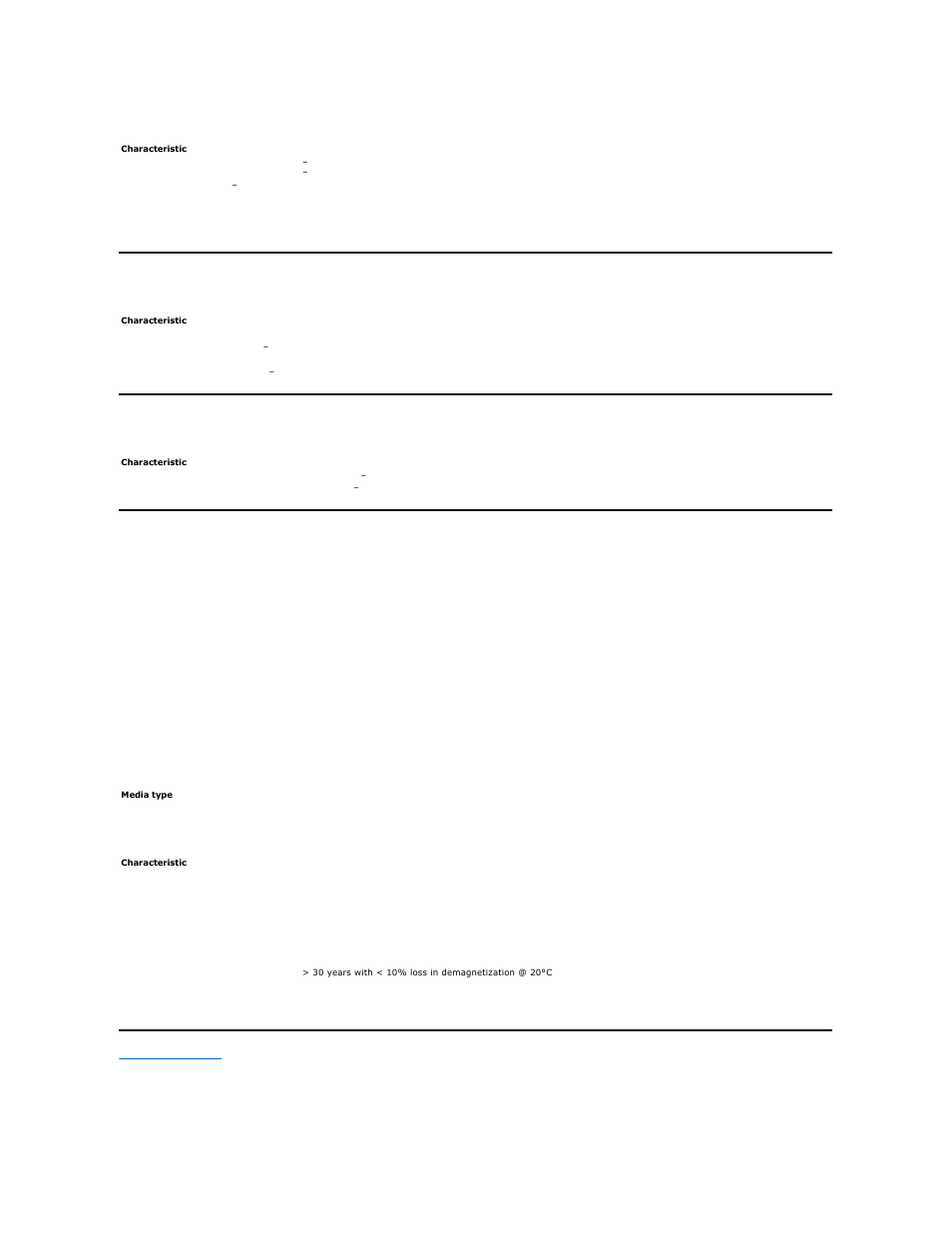 Characteristic

Characteristic

Characteristic

Media type

Characteristic

> 30 years with < 10% loss in demagnetization @ 20°C